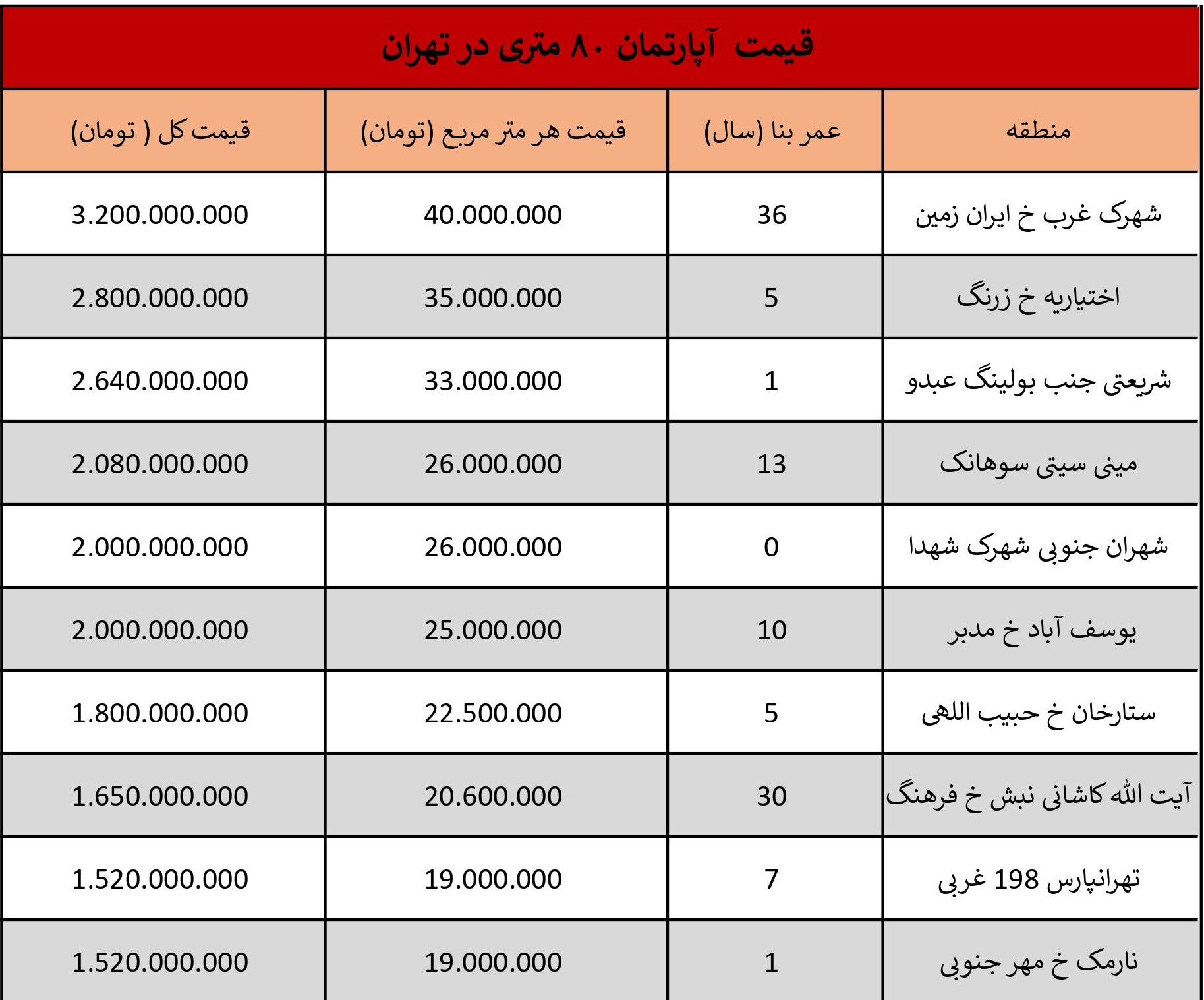 قیمت آپارتمان ۸۰ متری در تهران

| منطقه | عمر بنا (سال) | قیمت هر متر مربع (تومان) | قیمت کل ( تومان) |
|---|---|---|---|
| شهرک غرب خ ایران زمین | 36 | 40.000.000 | 3.200.000.000 |
| اختیاریه خ زرنگ | 5 | 35.000.000 | 2.800.000.000 |
| شریعتی جنب بولینگ عبدو | 1 | 33.000.000 | 2.640.000.000 |
| مینی سیتی سوهانک | 13 | 26.000.000 | 2.080.000.000 |
| شهران جنوبی شهرک شهدا | 0 | 26.000.000 | 2.000.000.000 |
| یوسف آباد خ مدبر | 10 | 25.000.000 | 2.000.000.000 |
| ستارخان خ حبیب اللهی | 5 | 22.500.000 | 1.800.000.000 |
| آیت الله کاشانی نبش خ فرهنگ | 30 | 20.600.000 | 1.650.000.000 |
| تهرانپارس 198 غربی | 7 | 19.000.000 | 1.520.000.000 |
| نارمک خ مهر جنوبی | 1 | 19.000.000 | 1.520.000.000 |